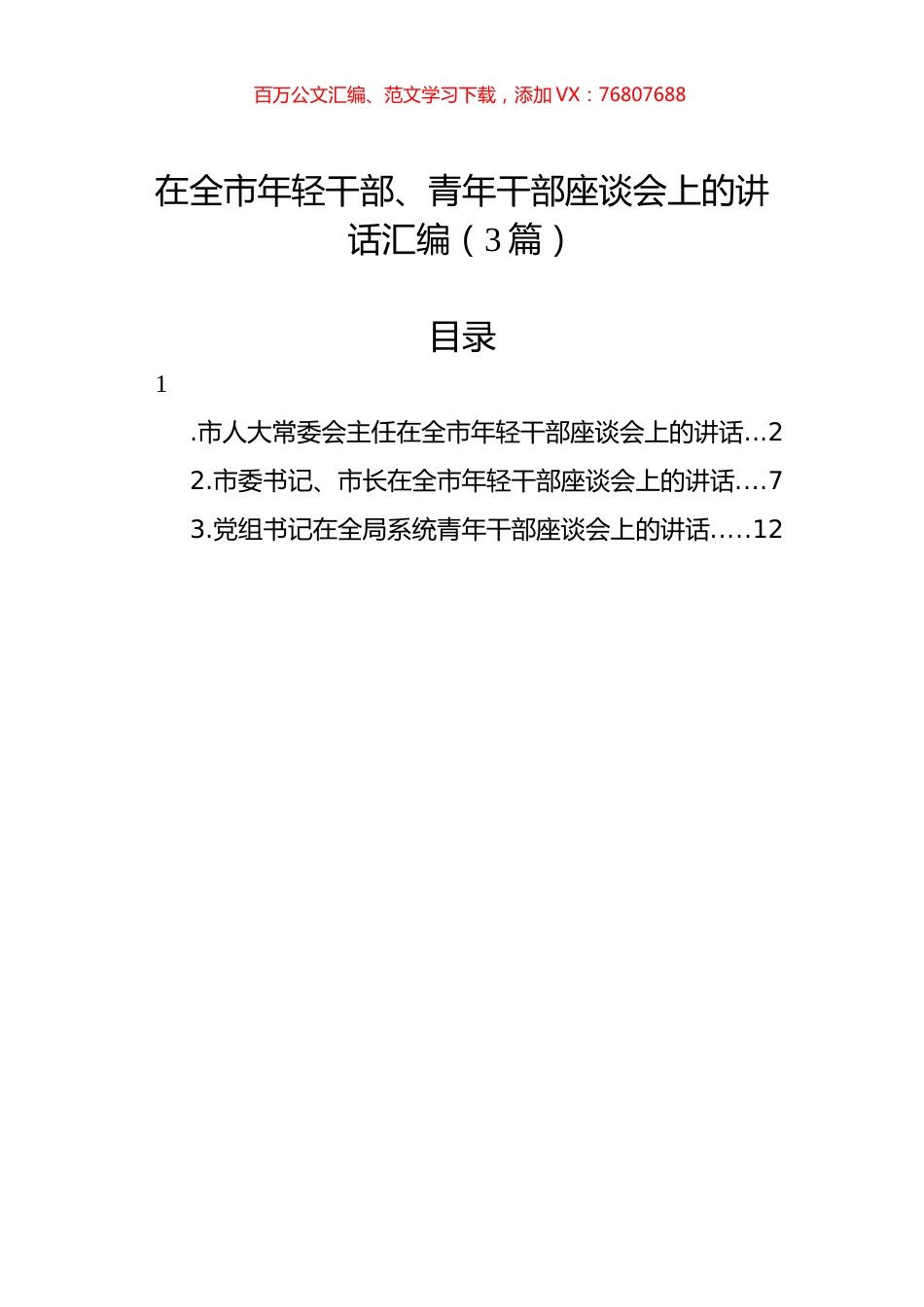 百万公文汇编、范文学习下载，添加 VX：76807688

在全市年轻干部、青年干部座谈会上的讲话汇编（3篇）

目录

1

.市人大常委会主任在全市年轻干部座谈会上的讲话...2

2.市委书记、市长在全市年轻干部座谈会上的讲话....7

3.党组书记在全局系统青年干部座谈会上的讲话.....12